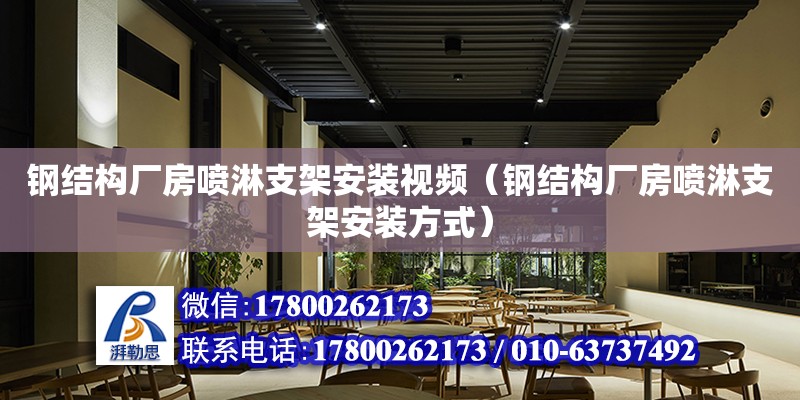 钢结构厂房喷淋支架安装视频（钢结构厂房喷淋支架安装方式）

湃勒思

微信：17800262173

联系电话：17800262173 / 010-63737492